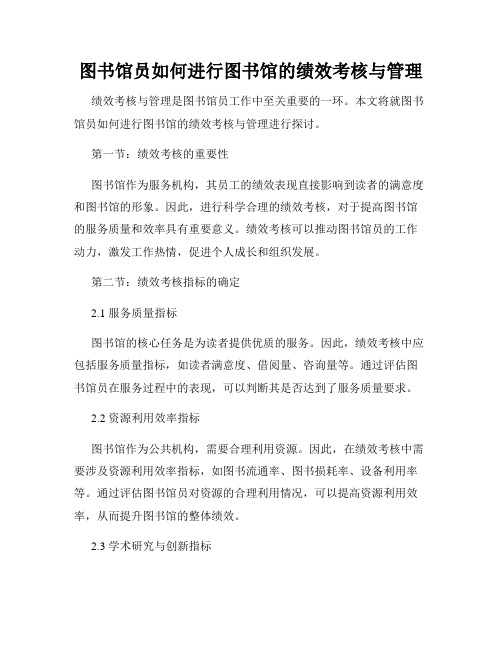 图书馆员如何进行图书馆的绩效考核与管理

绩效考核与管理是图书馆员工作中至关重要的一环。本文将就图书馆员如何进行图书馆的绩效考核与管理进行探讨。

第一节：绩效考核的重要性

图书馆作为服务机构，其员工的绩效表现直接影响到读者的满意度和图书馆的形象。因此，进行科学合理的绩效考核，对于提高图书馆的服务质量和效率具有重要意义。绩效考核可以推动图书馆员的工作动力，激发工作热情，促进个人成长和组织发展。

第二节：绩效考核指标的确定

2.1 服务质量指标

图书馆的核心任务是为读者提供优质的服务。因此，绩效考核中应包括服务质量指标，如读者满意度、借阅量、咨询量等。通过评估图书馆员在服务过程中的表现，可以判断其是否达到了服务质量要求。

2.2 资源利用效率指标

图书馆作为公共机构，需要合理利用资源。因此，在绩效考核中需要涉及资源利用效率指标，如图书流通率、图书损耗率、设备利用率等。通过评估图书馆员对资源的合理利用情况，可以提高资源利用效率，从而提升图书馆的整体绩效。

2.3 学术研究与创新指标